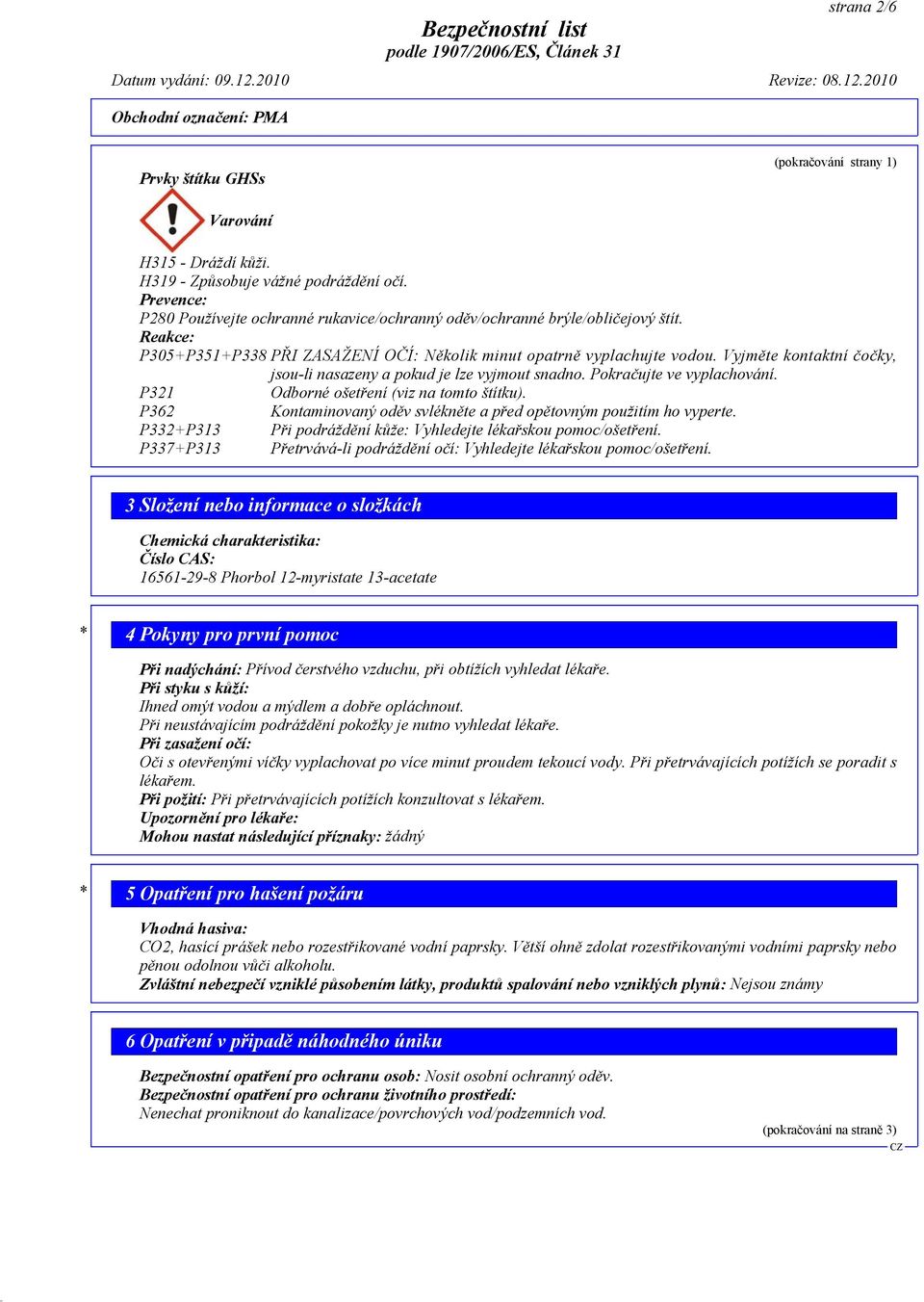 strana 2/6

Bezpečnostní list
podle 1907/2006/ES, Článek 31

Datum vydání: 09.12.2010 Revize: 08.12.2010

Obchodní označení: PMA

(pokračování strany 1)

Prvky štítku GHSs

Varování

H315 - Dráždí kůži.
H319 - Způsobuje vážné podráždění očí.
Prevence:
P280 Používejte ochranné rukavice/ochranný oděv/ochranné brýle/obličejový štít.
Reakce:
P305+P351+P338 PŘI ZASAŽENÍ OČÍ: Několik minut opatrně vyplachujte vodou. Vyjměte kontaktní čočky, jsou-li nasazeny a pokud je lze vyjmout snadno. Pokračujte ve vyplachování.
P321 Odborné ošetření (viz na tomto štítku).
P362 Kontaminovaný oděv svlékněte a před opětovným použitím ho vyperte.
P332+P313 Při podráždění kůže: Vyhledejte lékařskou pomoc/ošetření.
P337+P313 Přetrvává-li podráždění očí: Vyhledejte lékařskou pomoc/ošetření.

3 Složení nebo informace o složkách

Chemická charakteristika:
Číslo CAS:
16561-29-8 Phorbol 12-myristate 13-acetate

* 4 Pokyny pro první pomoc

Při nadýchání: Přívod čerstvého vzduchu, při obtížích vyhledat lékaře.
Při styku s kůží:
Ihned omýt vodou a mýdlem a dobře opláchnout.
Při neustávajícím podráždění pokožky je nutno vyhledat lékaře.
Při zasažení očí:
Oči s otevřenými víčky vyplachovat po více minut proudem tekoucí vody. Při přetrvávajících potížích se poradit s lékařem.
Při požití: Při přetrvávajících potížích konzultovat s lékařem.
Upozornění pro lékaře:
Mohou nastat následující příznaky: žádný

* 5 Opatření pro hašení požáru

Vhodná hasiva:
CO2, hasící prášek nebo rozestřikované vodní paprsky. Větší ohně zdolat rozestřikovanými vodními paprsky nebo pěnou odolnou vůči alkoholu.
Zvláštní nebezpečí vzniklé působením látky, produktů spalování nebo vzniklých plynů: Nejsou známy

6 Opatření v případě náhodného úniku

Bezpečnostní opatření pro ochranu osob: Nosit osobní ochranný oděv.
Bezpečnostní opatření pro ochranu životního prostředí:
Nenechat proniknout do kanalizace/povrchových vod/podzemních vod.

(pokračování na straně 3)
CZ